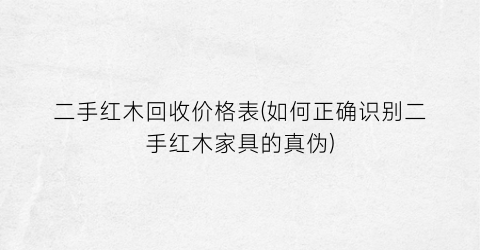 二手红木回收价格表(如何正确识别二手红木家具的真伪)